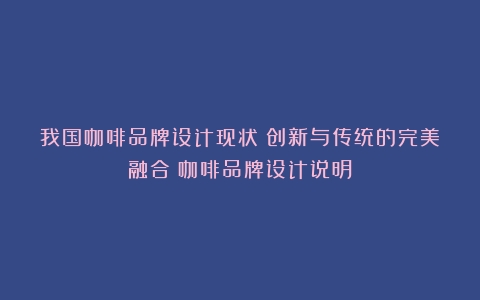 我国咖啡品牌设计现状 创新与传统的完美融合 咖啡品牌设计说明